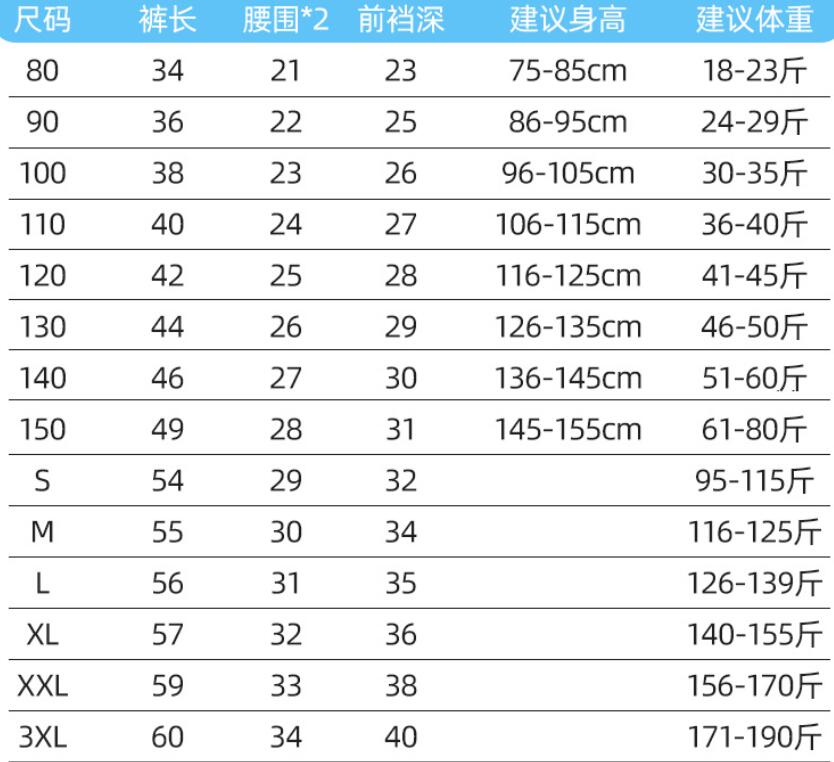 | 尺码 | 裤长 | 腰围*2 | 前裆深 | 建议身高 | 建议体重 |
|---|---|---|---|---|---|
| 80 | 34 | 21 | 23 | 75-85cm | 18-23斤 |
| 90 | 36 | 22 | 25 | 86-95cm | 24-29斤 |
| 100 | 38 | 23 | 26 | 96-105cm | 30-35斤 |
| 110 | 40 | 24 | 27 | 106-115cm | 36-40斤 |
| 120 | 42 | 25 | 28 | 116-125cm | 41-45斤 |
| 130 | 44 | 26 | 29 | 126-135cm | 46-50斤 |
| 140 | 46 | 27 | 30 | 136-145cm | 51-60斤 |
| 150 | 49 | 28 | 31 | 145-155cm | 61-80斤 |
| S | 54 | 29 | 32 | | 95-115斤 |
| M | 55 | 30 | 34 | | 116-125斤 |
| L | 56 | 31 | 35 | | 126-139斤 |
| XL | 57 | 32 | 36 | | 140-155斤 |
| XXL | 59 | 33 | 38 | | 156-170斤 |
| 3XL | 60 | 34 | 40 | | 171-190斤 |